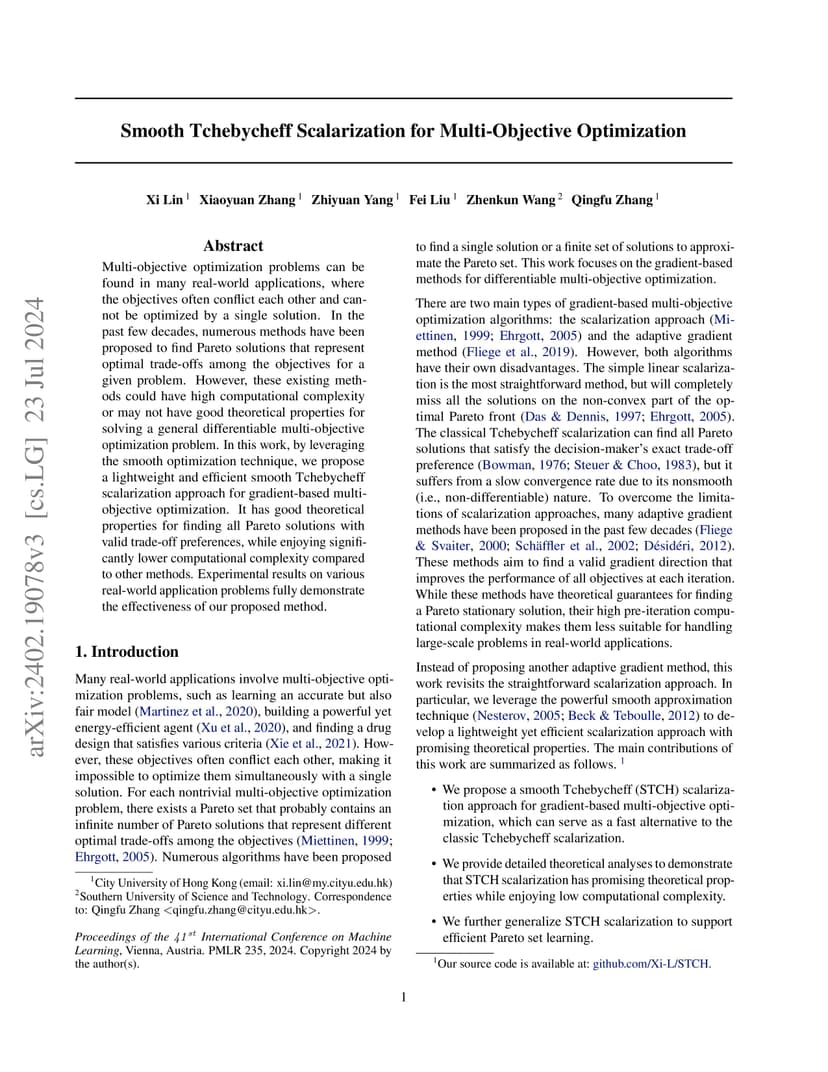 arXiv:2402.19078v3 [cs.LG] 23 Jul 2024

Smooth Tchebycheff Scalarization for Multi-Objective Optimization

Xi Lin $^1$ Xiaoyuan Zhang $^1$ Zhiyuan Yang $^1$ Fei Liu $^1$ Zhenkun Wang $^2$ Qingfu Zhang $^1$

Abstract

Multi-objective optimization problems can be found in many real-world applications, where the objectives often conflict each other and cannot be optimized by a single solution. In the past few decades, numerous methods have been proposed to find Pareto solutions that represent optimal trade-offs among the objectives for a given problem. However, these existing methods could have high computational complexity or may not have good theoretical properties for solving a general differentiable multi-objective optimization problem. In this work, by leveraging the smooth optimization technique, we propose a lightweight and efficient smooth Tchebycheff scalarization approach for gradient-based multi-objective optimization. It has good theoretical properties for finding all Pareto solutions with valid trade-off preferences, while enjoying significantly lower computational complexity compared to other methods. Experimental results on various real-world application problems fully demonstrate the effectiveness of our proposed method.

1. Introduction

Many real-world applications involve multi-objective optimization problems, such as learning an accurate but also fair model (Martinez et al., 2020), building a powerful yet energy-efficient agent (Xu et al., 2020), and finding a drug design that satisfies various criteria (Xie et al., 2021). However, these objectives often conflict each other, making it impossible to optimize them simultaneously with a single solution. For each nontrivial multi-objective optimization problem, there exists a Pareto set that probably contains an infinite number of Pareto solutions that represent different optimal trade-offs among the objectives (Miettinen, 1999; Ehrgott, 2005). Numerous algorithms have been proposed

$^1$City University of Hong Kong (email: xi.lin@my.cityu.edu.hk) $^2$Southern University of Science and Technology. Correspondence to: Qingfu Zhang <qingfu.zhang@cityu.edu.hk>.

Proceedings of the $41^{st}$ International Conference on Machine Learning, Vienna, Austria. PMLR 235, 2024. Copyright 2024 by the author(s).

to find a single solution or a finite set of solutions to approximate the Pareto set. This work focuses on the gradient-based methods for differentiable multi-objective optimization.

There are two main types of gradient-based multi-objective optimization algorithms: the scalarization approach (Miettinen, 1999; Ehrgott, 2005) and the adaptive gradient method (Fliege et al., 2019). However, both algorithms have their own disadvantages. The simple linear scalarization is the most straightforward method, but will completely miss all the solutions on the non-convex part of the optimal Pareto front (Das & Dennis, 1997; Ehrgott, 2005). The classical Tchebycheff scalarization can find all Pareto solutions that satisfy the decision-maker's exact trade-off preference (Bowman, 1976; Steuer & Choo, 1983), but it suffers from a slow convergence rate due to its nonsmooth (i.e., non-differentiable) nature. To overcome the limitations of scalarization approaches, many adaptive gradient methods have been proposed in the past few decades (Fliege & Svaiter, 2000; Schäffler et al., 2002; Désidéri, 2012). These methods aim to find a valid gradient direction that improves the performance of all objectives at each iteration. While these methods have theoretical guarantees for finding a Pareto stationary solution, their high pre-iteration computational complexity makes them less suitable for handling large-scale problems in real-world applications.

Instead of proposing another adaptive gradient method, this work revisits the straightforward scalarization approach. In particular, we leverage the powerful smooth approximation technique (Nesterov, 2005; Beck & Teboulle, 2012) to develop a lightweight yet efficient scalarization approach with promising theoretical properties. The main contributions of this work are summarized as follows. $^1$

• We propose a smooth Tchebycheff (STCH) scalarization approach for gradient-based multi-objective optimization, which can serve as a fast alternative to the classic Tchebycheff scalarization.

• We provide detailed theoretical analyses to demonstrate that STCH scalarization has promising theoretical properties while enjoying low computational complexity.

• We further generalize STCH scalarization to support efficient Pareto set learning.

$^1$Our source code is available at: github.com/Xi-L/STCH.

1